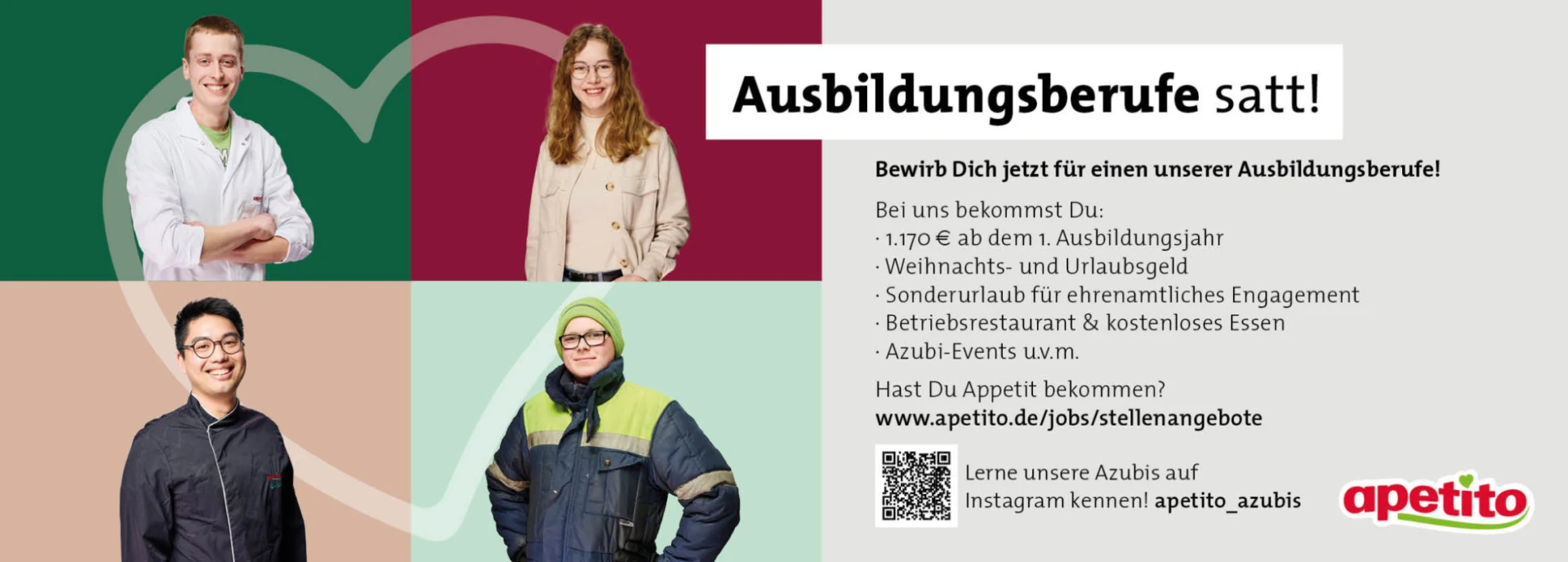 Ausbildungsberufe satt!

Bewirb Dich jetzt für einen unserer Ausbildungsberufe!

Bei uns bekommst Du:
· 1.170 € ab dem 1. Ausbildungsjahr
· Weihnachts- und Urlaubsgeld
· Sonderurlaub für ehrenamtliches Engagement
· Betriebsrestaurant & kostenloses Essen
· Azubi-Events u.v.m.

Hast Du Appetit bekommen?
www.apetito.de/jobs/stellenangebote

Lerne unsere Azubis auf Instagram kennen! apetito_azubis

apetito